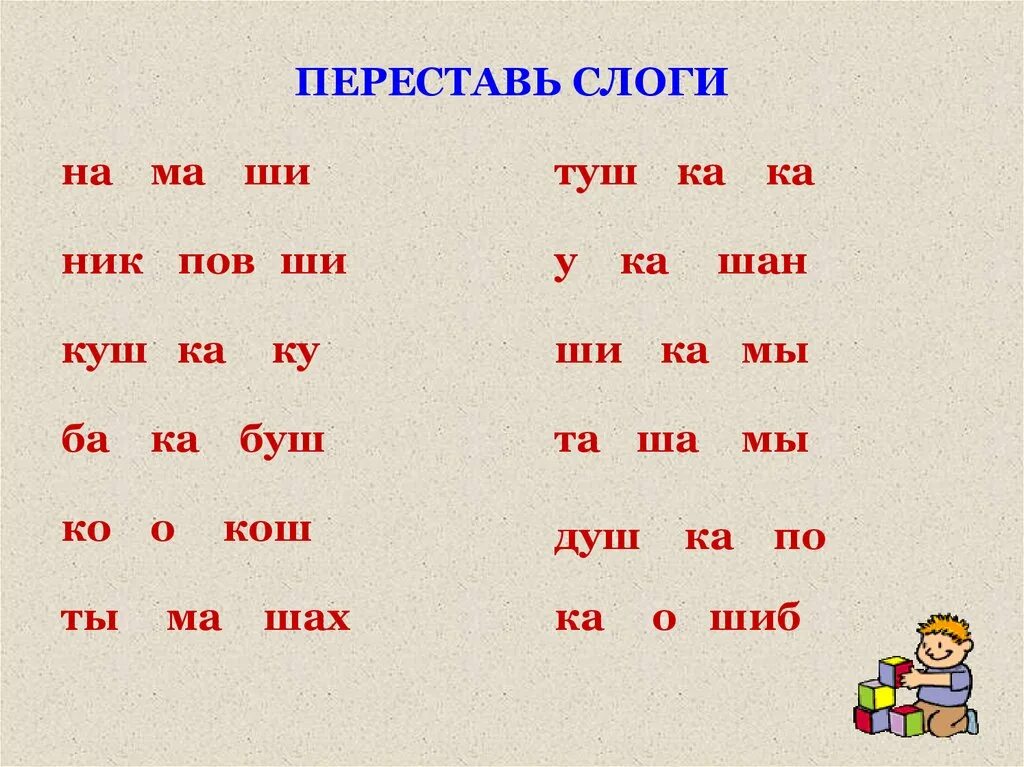 ПЕРЕСТАВЬ СЛОГИ

на ма ши
ник пов ши
куш ка ку
ба ка буш
ко о кош
ты ма шах

туш ка ка
у ка шан
ши ка мы
та ша мы
душ ка по
ка о шиб